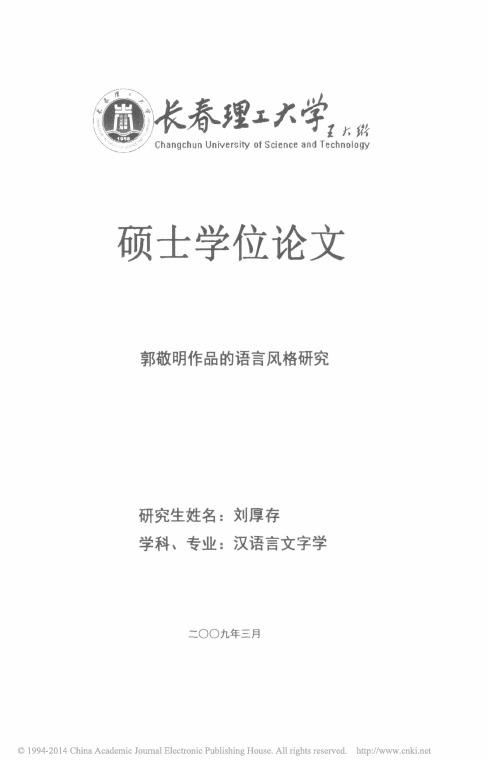 长春理工大学 王大珩
Changchun University of Science and Technology

硕士学位论文

郭敬明作品的语言风格研究

研究生姓名：刘厚存
学科、专业：汉语言文字学

二〇〇九年三月

© 1994-2014 China Academic Journal Electronic Publishing House. All rights reserved. http://www.cnki.net